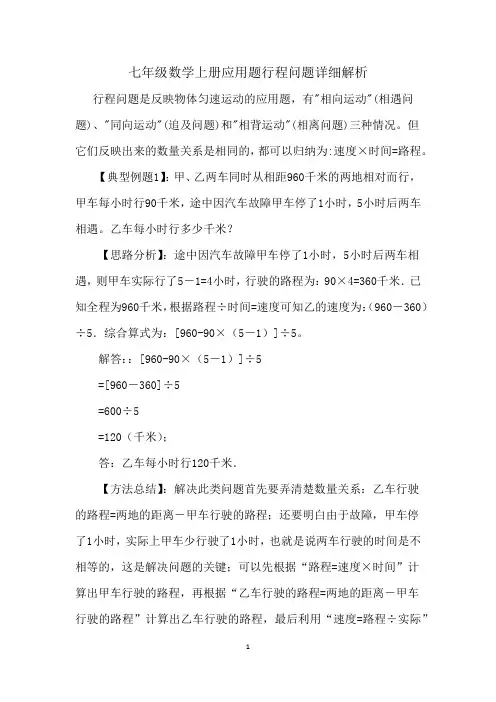 七年级数学上册应用题行程问题详细解析

行程问题是反映物体匀速运动的应用题，有"相向运动"(相遇问题)、"同向运动"(追及问题)和"相背运动"(相离问题)三种情况。但它们反映出来的数量关系是相同的，都可以归纳为:速度×时间=路程。

【典型例题1】：甲、乙两车同时从相距960千米的两地相对而行，甲车每小时行90千米，途中因汽车故障甲车停了1小时，5小时后两车相遇。乙车每小时行多少千米？

【思路分析】：途中因汽车故障甲车停了1小时，5小时后两车相遇，则甲车实际行了5－1=4小时，行驶的路程为：90×4=360千米．已知全程为960千米，根据路程÷时间=速度可知乙的速度为：(960－360)÷5．综合算式为：[960-90×（5－1）]÷5。

解答：：[960-90×（5－1）]÷5

=[960－360]÷5

=600÷5

=120（千米）；

答：乙车每小时行120千米．

【方法总结】：解决此类问题首先要弄清楚数量关系：乙车行驶的路程=两地的距离－甲车行驶的路程；还要明白由于故障，甲车停了1小时，实际上甲车少行驶了1小时，也就是说两车行驶的时间是不相等的，这是解决问题的关键；可以先根据“路程=速度×时间”计算出甲车行驶的路程，再根据“乙车行驶的路程=两地的距离－甲车行驶的路程”计算出乙车行驶的路程，最后利用“速度=路程÷实际”

1